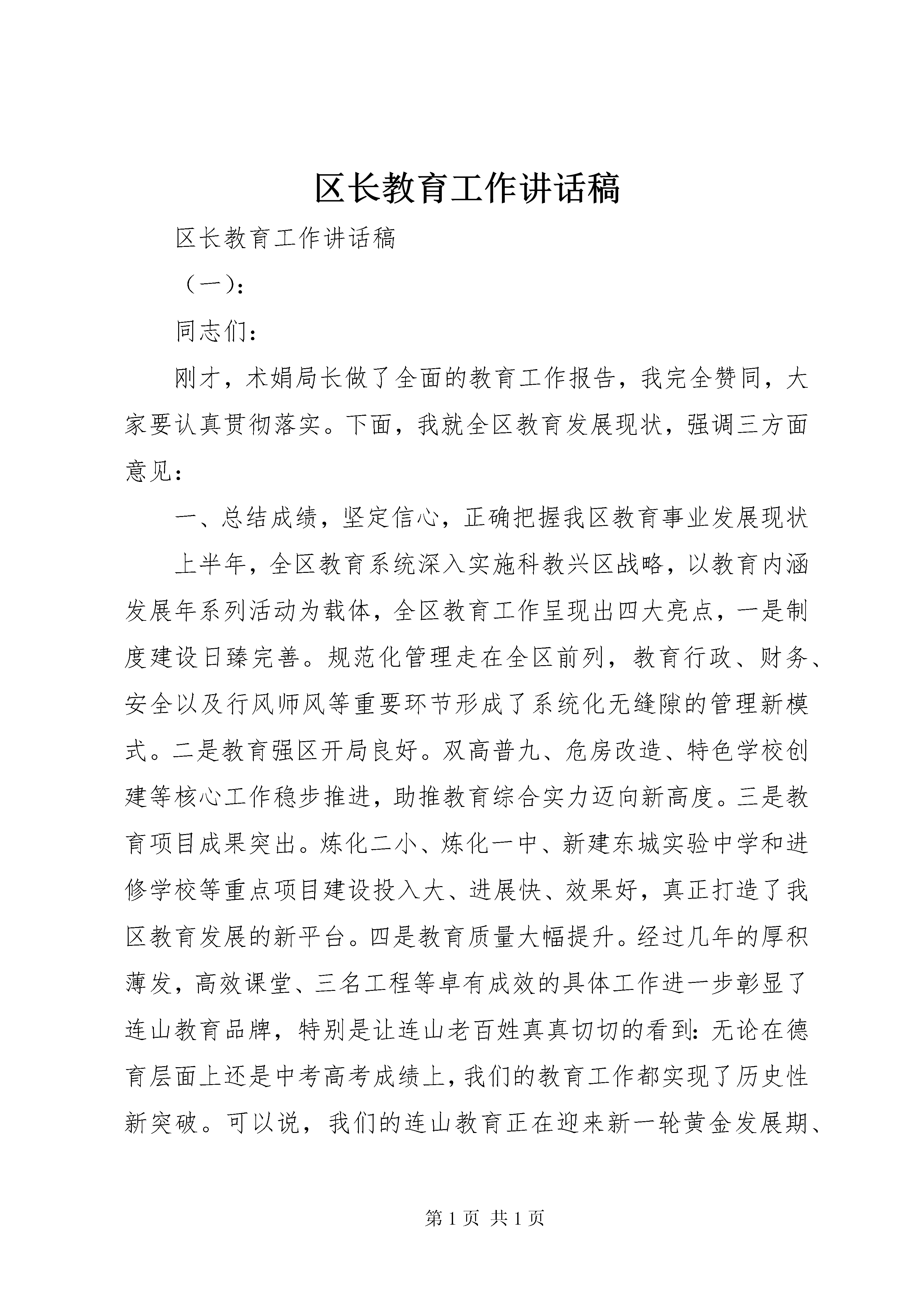 区长教育工作讲话稿

区长教育工作讲话稿

（一）：

同志们：

刚才，术娟局长做了全面的教育工作报告，我完全赞同，大家要认真贯彻落实。下面，我就全区教育发展现状，强调三方面意见：

一、总结成绩，坚定信心，正确把握我区教育事业发展现状

上半年，全区教育系统深入实施科教兴区战略，以教育内涵发展年系列活动为载体，全区教育工作呈现出四大亮点，一是制度建设日臻完善。规范化管理走在全区前列，教育行政、财务、安全以及行风师风等重要环节形成了系统化无缝隙的管理新模式。二是教育强区开局良好。双高普九、危房改造、特色学校创建等核心工作稳步推进，助推教育综合实力迈向新高度。三是教育项目成果突出。炼化二小、炼化一中、新建东城实验中学和进修学校等重点项目建设投入大、进展快、效果好，真正打造了我区教育发展的新平台。四是教育质量大幅提升。经过几年的厚积薄发，高效课堂、三名工程等卓有成效的具体工作进一步彰显了连山教育品牌，特别是让连山老百姓真真切切的看到：无论在德育层面上还是中考高考成绩上，我们的教育工作都实现了历史性新突破。可以说，我们的连山教育正在迎来新一轮黄金发展期、

第 1 页 共 1 页